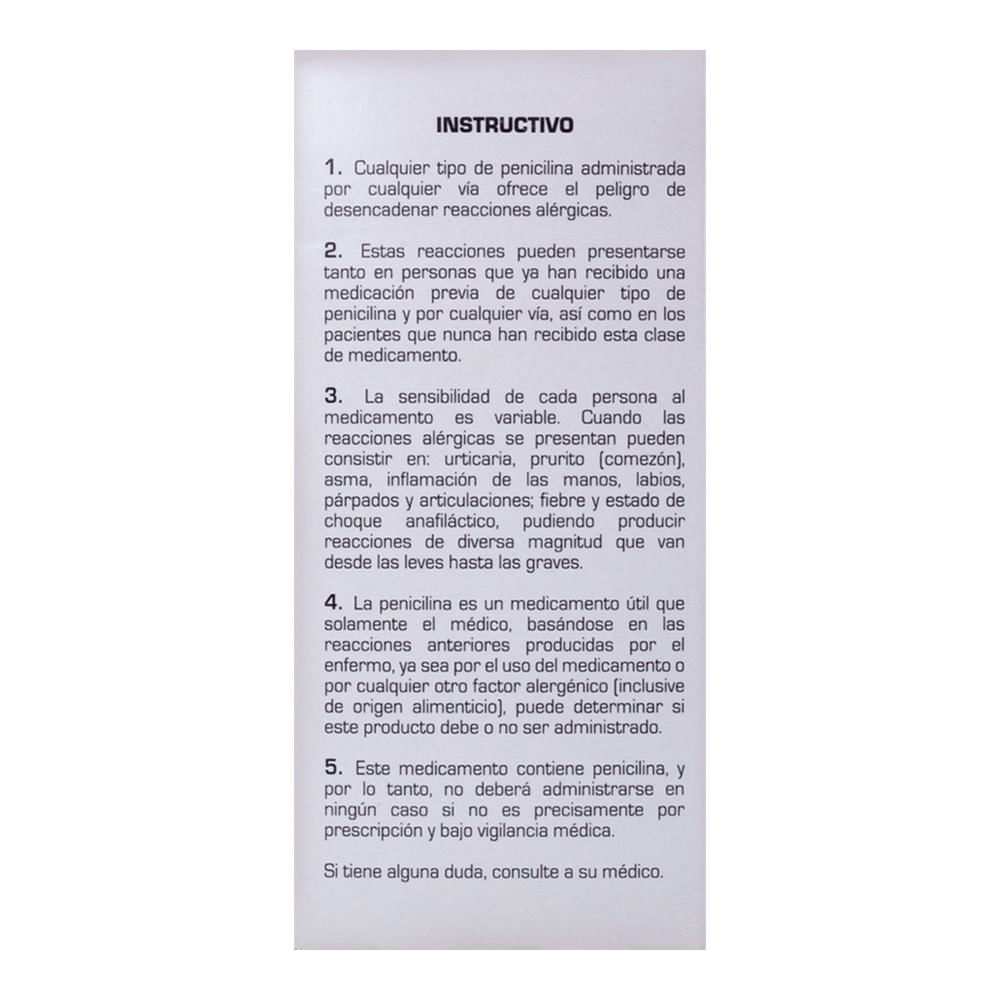 INSTRUCTIVO

1. Cualquier tipo de penicilina administrada por cualquier vía ofrece el peligro de desencadenar reacciones alérgicas.

2. Estas reacciones pueden presentarse tanto en personas que ya han recibido una medicación previa de cualquier tipo de penicilina y por cualquier vía, así como en los pacientes que nunca han recibido esta clase de medicamento.

3. La sensibilidad de cada persona al medicamento es variable. Cuando las reacciones alérgicas se presentan pueden consistir en: urticaria, prurito (comezón), asma, inflamación de las manos, labios, párpados y articulaciones; fiebre y estado de choque anafiláctico, pudiendo producir reacciones de diversa magnitud que van desde las leves hasta las graves.

4. La penicilina es un medicamento útil que solamente el médico, basándose en las reacciones anteriores producidas por el enfermo, ya sea por el uso del medicamento o por cualquier otro factor alergénico (inclusive de origen alimenticio), puede determinar si este producto debe o no ser administrado.

5. Este medicamento contiene penicilina, y por lo tanto, no deberá administrarse en ningún caso si no es precisamente por prescripción y bajo vigilancia médica.

Si tiene alguna duda, consulte a su médico.